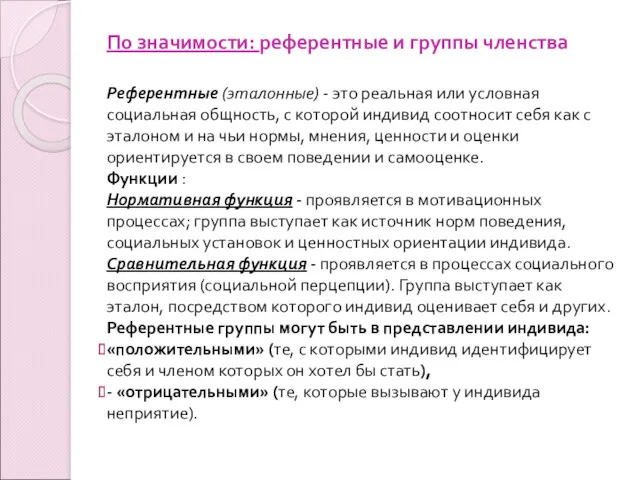 По значимости: референтные и группы членства

Референтные (эталонные) - это реальная или условная социальная общность, с которой индивид соотносит себя как с эталоном и на чьи нормы, мнения, ценности и оценки ориентируется в своем поведении и самооценке.
Функции :
Нормативная функция - проявляется в мотивационных процессах; группа выступает как источник норм поведения, социальных установок и ценностных ориентации индивида.
Сравнительная функция - проявляется в процессах социального восприятия (социальной перцепции). Группа выступает как эталон, посредством которого индивид оценивает себя и других.
Референтные группы могут быть в представлении индивида:
«положительными» (те, с которыми индивид идентифицирует себя и членом которых он хотел бы стать),
- «отрицательными» (те, которые вызывают у индивида неприятие).